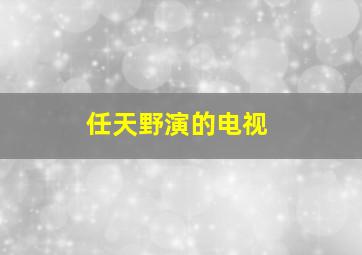 任天野演的电视